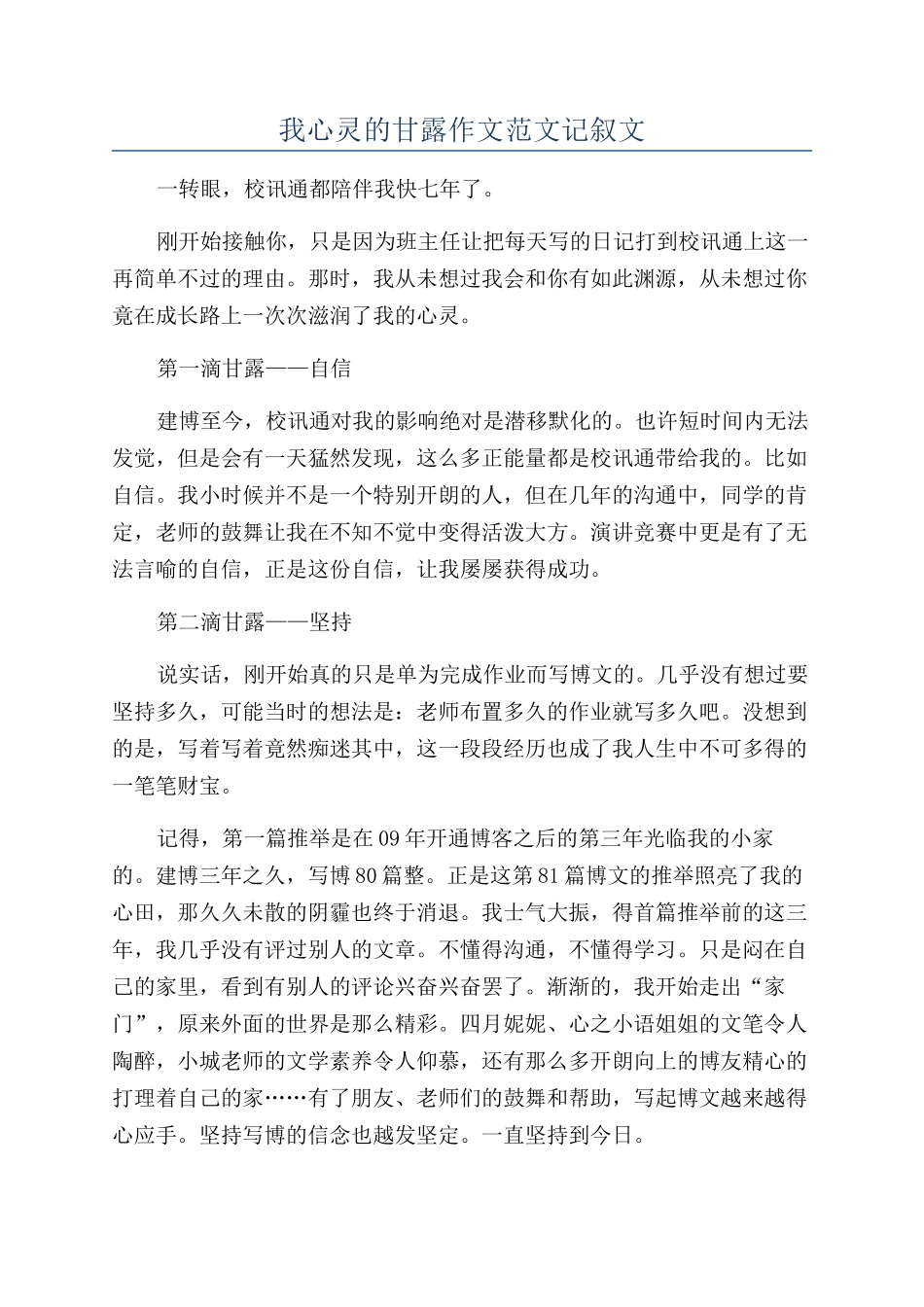 我心灵的甘露作文范文记叙文

一转眼，校讯通都陪伴我快七年了。

刚开始接触你，只是因为班主任让把每天写的日记打到校讯通上这一再简单不过的理由。那时，我从未想过我会和你有如此渊源，从未想过你竟在成长路上一次次滋润了我的心灵。

第一滴甘露——自信

建博至今，校讯通对我的影响绝对是潜移默化的。也许短时间内无法发觉，但是会有一天猛然发现，这么多正能量都是校讯通带给我的。比如自信。我小时候并不是一个特别开朗的人，但在几年的沟通中，同学的肯定，老师的鼓舞让我在不知不觉中变得活泼大方。演讲竞赛中更是有了无法言喻的自信，正是这份自信，让我屡屡获得成功。

第二滴甘露——坚持

说实话，刚开始真的只是单为完成作业而写博文的。几乎没有想过要坚持多久，可能当时的想法是：老师布置多久的作业就写多久吧。没想到的是，写着写着竟然痴迷其中，这一段段经历也成了我人生中不可多得的一笔笔财宝。

记得，第一篇推举是在09年开通博客之后的第三年光临我的小家的。建博三年之久，写博80篇整。正是这第81篇博文的推举照亮了我的心田，那久久未散的阴霾也终于消退。我士气大振，得首篇推举前的这三年，我几乎没有评过别人的文章。不懂得沟通，不懂得学习。只是闷在自己的家里，看到有别人的评论兴奋兴奋罢了。渐渐的，我开始走出“家门”，原来外面的世界是那么精彩。四月妮妮、心之小语姐姐的文笔令人陶醉，小城老师的文学素养令人仰慕，还有那么多开朗向上的博友精心的打理着自己的家……有了朋友、老师们的鼓舞和帮助，写起博文越来越得心应手。坚持写博的信念也越发坚定。一直坚持到今日。